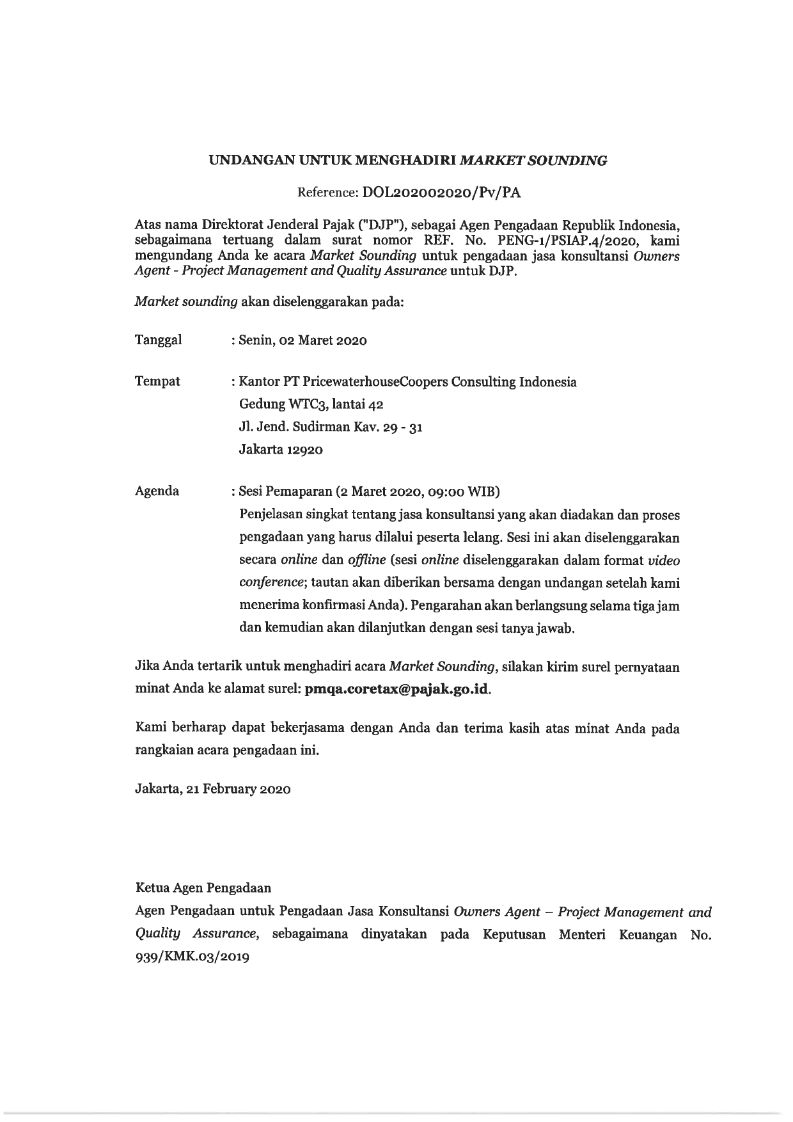 UNDANGAN UNTUK MENGHADIRI MARKET SOUNDING

Reference: DOL202002020/Pv/PA

Atas nama Direktorat Jenderal Pajak ("DJP"), sebagai Agen Pengadaan Republik Indonesia, sebagaimana tertuang dalam surat nomor REF. No. PENG-1/PSIAP.4/2020, kami mengundang Anda ke acara Market Sounding untuk pengadaan jasa konsultansi Owners Agent - Project Management and Quality Assurance untuk DJP.

Market sounding akan diselenggarakan pada:

Tanggal : Senin, 02 Maret 2020

Tempat : Kantor PT PricewaterhouseCoopers Consulting Indonesia
Gedung WTC3, lantai 42
Jl. Jend. Sudirman Kav. 29 - 31
Jakarta 12920

Agenda : Sesi Pemaparan (2 Maret 2020, 09:00 WIB)
Penjelasan singkat tentang jasa konsultansi yang akan diadakan dan proses pengadaan yang harus dilalui peserta lelang. Sesi ini akan diselenggarakan secara online dan offline (sesi online diselenggarakan dalam format video conference; tautan akan diberikan bersama dengan undangan setelah kami menerima konfirmasi Anda). Pengarahan akan berlangsung selama tiga jam dan kemudian akan dilanjutkan dengan sesi tanya jawab.

Jika Anda tertarik untuk menghadiri acara Market Sounding, silakan kirim surel pernyataan minat Anda ke alamat surel: pmqa.coretax@pajak.go.id.

Kami berharap dapat bekerjasama dengan Anda dan terima kasih atas minat Anda pada rangkaian acara pengadaan ini.

Jakarta, 21 February 2020

Ketua Agen Pengadaan
Agen Pengadaan untuk Pengadaan Jasa Konsultansi Owners Agent – Project Management and Quality Assurance, sebagaimana dinyatakan pada Keputusan Menteri Keuangan No. 939/KMK.03/2019